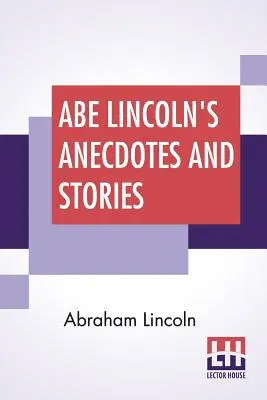 ABE LINCOLN'S ANECDOTES AND STORIES

Abraham Lincoln

LH
LECTOR HOUSE